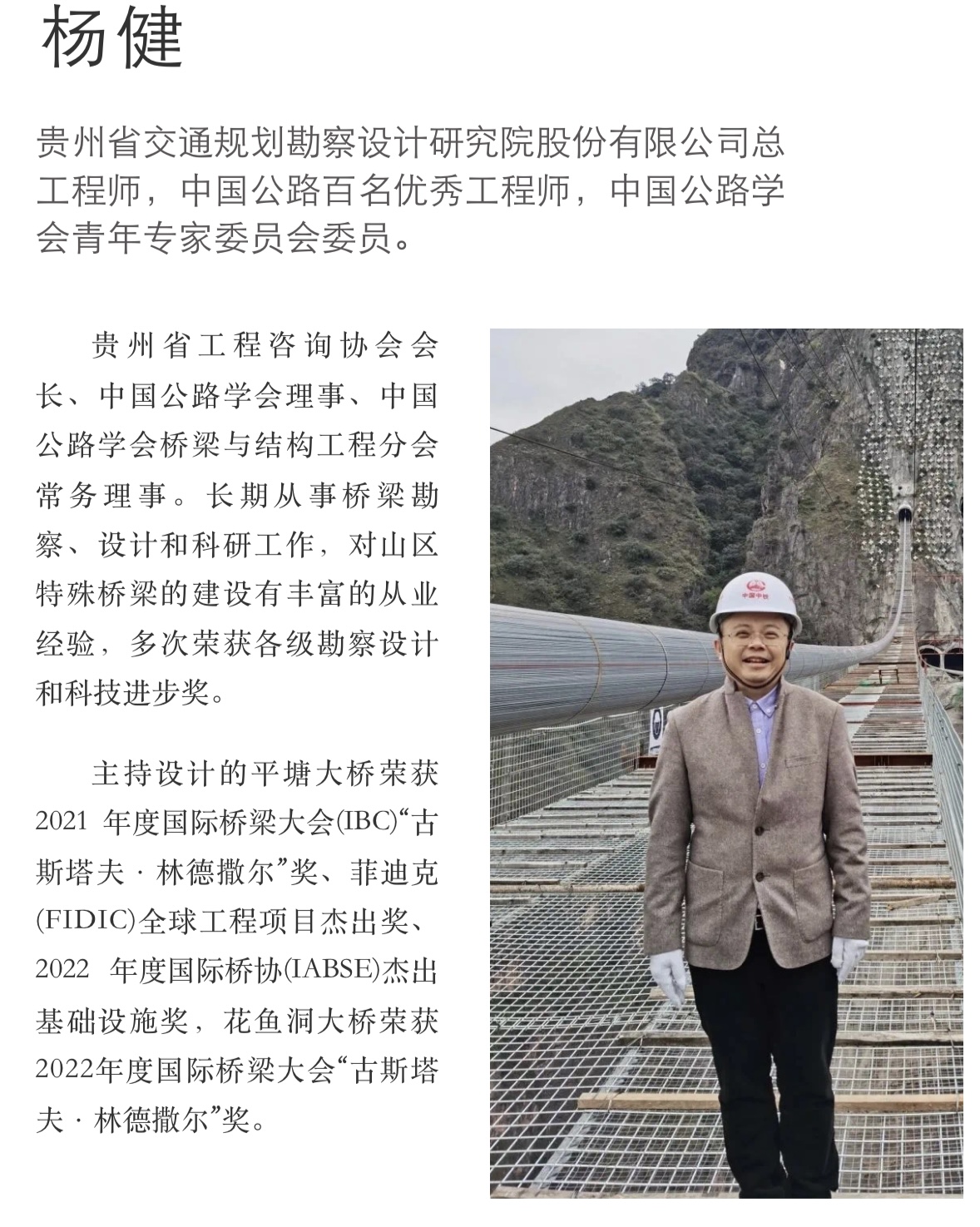 杨健

贵州省交通规划勘察设计研究院股份有限公司总工程师，中国公路百名优秀工程师，中国公路学会青年专家委员会委员。

贵州省工程咨询协会会长、中国公路学会理事、中国公路学会桥梁与结构工程分会常务理事。长期从事桥梁勘察、设计和科研工作，对山区特殊桥梁的建设有丰富的从业经验，多次荣获各级勘察设计和科技进步奖。

主持设计的平塘大桥荣获2021年度国际桥梁大会(IBC)“古斯塔夫·林德撒尔”奖、菲迪克(FIDIC)全球工程项目杰出奖、2022年度国际桥协(IABSE)杰出基础设施奖，花鱼洞大桥荣获2022年度国际桥梁大会“古斯塔夫·林德撒尔”奖。